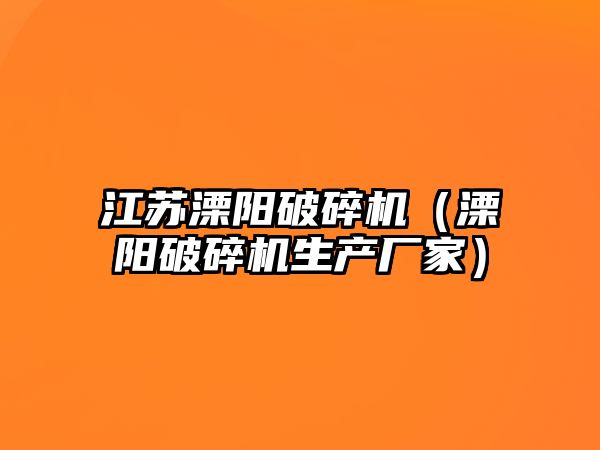 江苏溧阳破碎机（溧阳破碎机生产厂家）